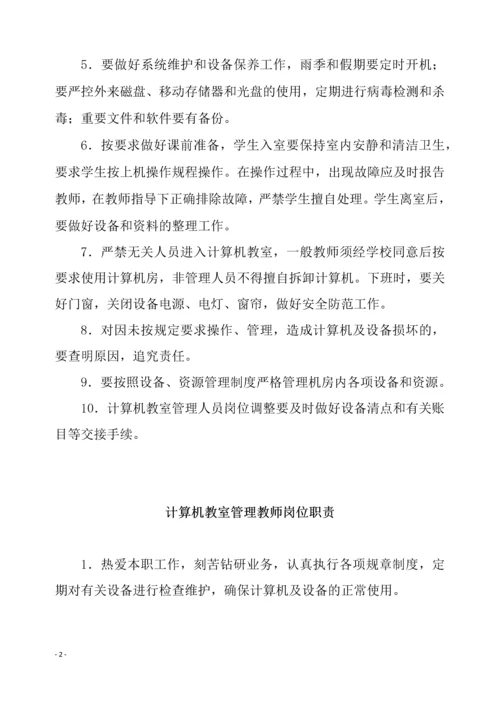 5．要做好系统维护和设备保养工作，雨季和假期要定时开机；要严控外来磁盘、移动存储器和光盘的使用，定期进行病毒检测和杀毒；重要文件和软件要有备份。

6．按要求做好课前准备，学生入室要保持室内安静和清洁卫生，要求学生按上机操作规程操作。在操作过程中，出现故障应及时报告教师，在教师指导下正确排除故障，严禁学生擅自处理。学生离室后，要做好设备和资料的整理工作。

7．严禁无关人员进入计算机教室，一般教师须经学校同意后按要求使用计算机房，非管理人员不得擅自拆卸计算机。下班时，要关好门窗，关闭设备电源、电灯、窗帘，做好安全防范工作。

8．对因未按规定要求操作、管理，造成计算机及设备损坏的，要查明原因，追究责任。

9．要按照设备、资源管理制度严格管理机房内各项设备和资源。

10．计算机教室管理人员岗位调整要及时做好设备清点和有关账目等交接手续。

计算机教室管理教师岗位职责

1．热爱本职工作，刻苦钻研业务，认真执行各项规章制度，定期对有关设备进行检查维护，确保计算机及设备的正常使用。

- 2 -